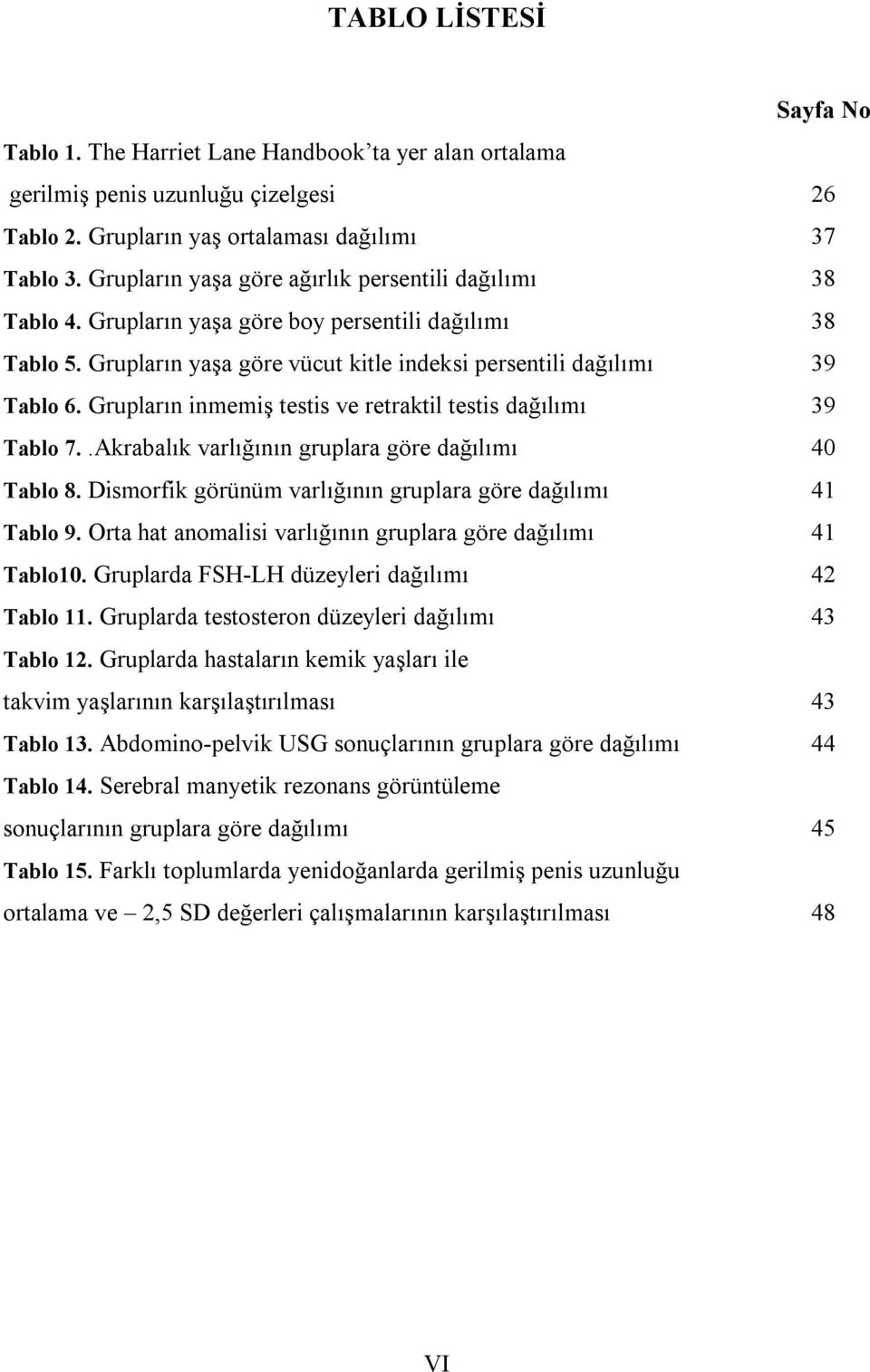 TABLO LİSTESİ

Sayfa No

Tablo 1. The Harriet Lane Handbook'ta yer alan ortalama gerilmiş penis uzunluğu çizelgesi 26

Tablo 2. Grupların yaş ortalaması dağılımı 37

Tablo 3. Grupların yaşa göre ağırlık persentili dağılımı 38

Tablo 4. Grupların yaşa göre boy persentili dağılımı 38

Tablo 5. Grupların yaşa göre vücut kitle indeksi persentili dağılımı 39

Tablo 6. Grupların inmemiş testis ve retraktil testis dağılımı 39

Tablo 7. .Akrabalık varlığının gruplara göre dağılımı 40

Tablo 8. Dismorfik görünüm varlığının gruplara göre dağılımı 41

Tablo 9. Orta hat anomalisi varlığının gruplara göre dağılımı 41

Tablo10. Gruplarda FSH-LH düzeyleri dağılımı 42

Tablo 11. Gruplarda testosteron düzeyleri dağılımı 43

Tablo 12. Gruplarda hastaların kemik yaşları ile takvim yaşlarının karşılaştırılması 43

Tablo 13. Abdomino-pelvik USG sonuçlarının gruplara göre dağılımı 44

Tablo 14. Serebral manyetik rezonans görüntüleme sonuçlarının gruplara göre dağılımı 45

Tablo 15. Farklı toplumlarda yenidoğanlarda gerilmiş penis uzunluğu ortalama ve – 2,5 SD değerleri çalışmalarının karşılaştırılması 48

VI